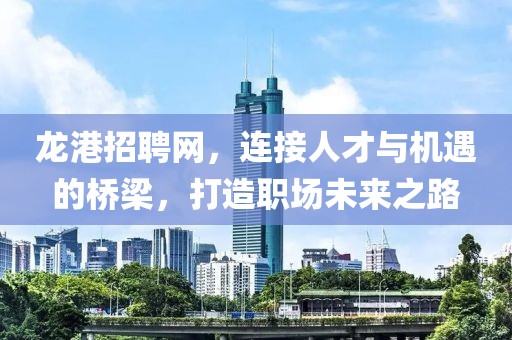 龙港招聘网，连接人才与机遇的桥梁，打造职场未来之路